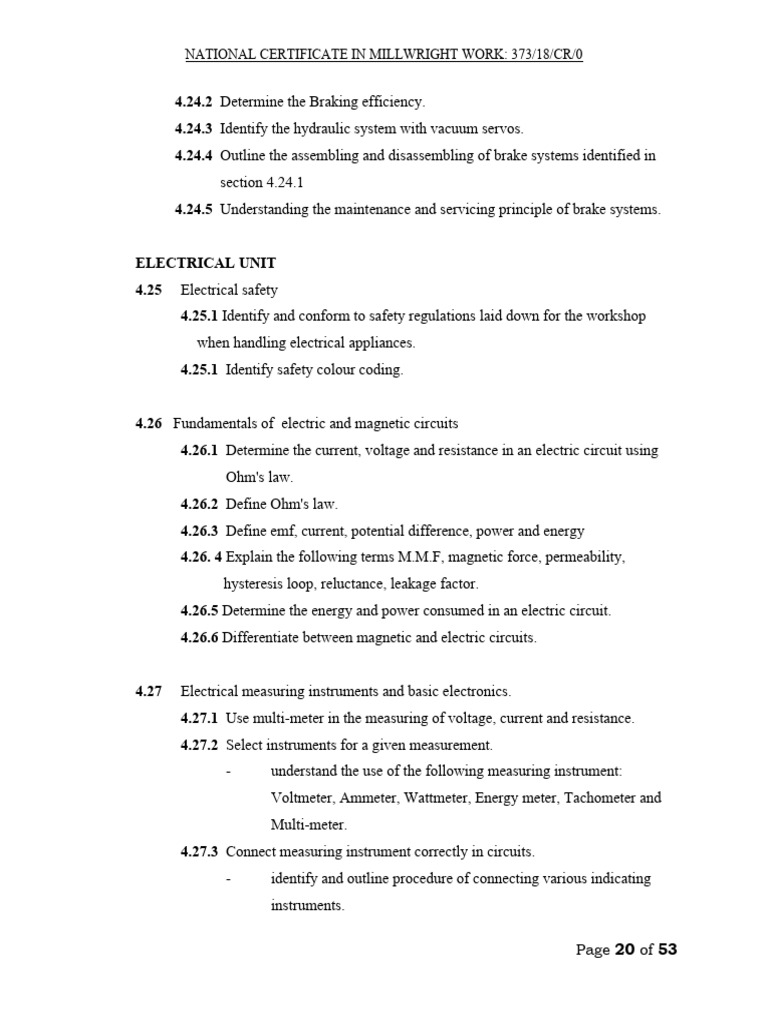 NATIONAL CERTIFICATE IN MILLWRIGHT WORK: 373/18/CR/0

4.24.2 Determine the Braking efficiency.

4.24.3 Identify the hydraulic system with vacuum servos.

4.24.4 Outline the assembling and disassembling of brake systems identified in section 4.24.1

4.24.5 Understanding the maintenance and servicing principle of brake systems.

ELECTRICAL UNIT

4.25 Electrical safety

4.25.1 Identify and conform to safety regulations laid down for the workshop when handling electrical appliances.

4.25.1 Identify safety colour coding.

4.26 Fundamentals of electric and magnetic circuits

4.26.1 Determine the current, voltage and resistance in an electric circuit using Ohm's law.

4.26.2 Define Ohm's law.

4.26.3 Define emf, current, potential difference, power and energy

4.26. 4 Explain the following terms M.M.F, magnetic force, permeability, hysteresis loop, reluctance, leakage factor.

4.26.5 Determine the energy and power consumed in an electric circuit.

4.26.6 Differentiate between magnetic and electric circuits.

4.27 Electrical measuring instruments and basic electronics.

4.27.1 Use multi-meter in the measuring of voltage, current and resistance.

4.27.2 Select instruments for a given measurement.

- understand the use of the following measuring instrument: Voltmeter, Ammeter, Wattmeter, Energy meter, Tachometer and Multi-meter.

4.27.3 Connect measuring instrument correctly in circuits.

- identify and outline procedure of connecting various indicating instruments.

Page 20 of 53